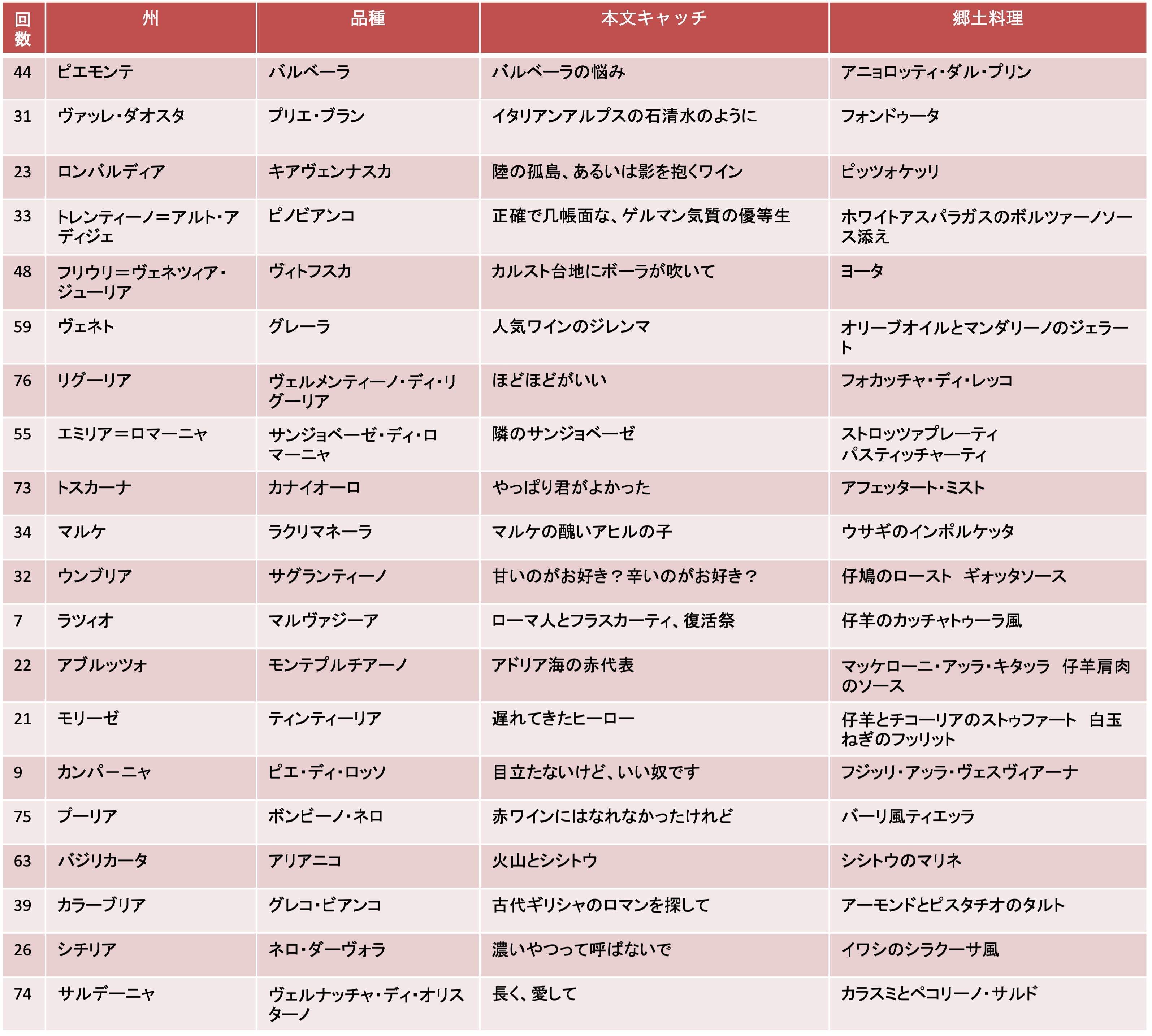 | 回数 | 州 | 品種 | 本文キャッチ | 郷土料理 |
|---|---|---|---|---|
| 44 | ピエモンテ | バルベーラ | バルベーラの悩み | アニョロッティ・ダル・プリン |
| 31 | ヴァッレ・ダオスタ | プリエ・ブラン | イタリアンアルプスの石清水のように | フォンドゥータ |
| 23 | ロンバルディア | キアヴェンナスカ | 陸の孤島、あるいは影を抱くワイン | ピッツォケッリ |
| 33 | トレンティーノ＝アルト・アディジェ | ピノビアンコ | 正確で几帳面な、ゲルマン気質の優等生 | ホワイトアスパラガスのボルツァーノソース添え |
| 48 | フリウリ＝ヴェネツィア・ジューリア | ヴィトフスカ | カルスト台地にボーラが吹いて | ヨータ |
| 59 | ヴェネト | グレーラ | 人気ワインのジレンマ | オリーブオイルとマンダリーノのジェラート |
| 76 | リグーリア | ヴェルメンティーノ・ディ・リグーリア | ほどほどがいい | フォカッチャ・ディ・レッコ |
| 55 | エミリア＝ロマーニャ | サンジョベーゼ・ディ・ロマーニャ | 隣のサンジョベーゼ | ストロッツァプレーティ パスティッチャーティ |
| 73 | トスカーナ | カナイオーロ | やっぱり君がよかった | アフェッタート・ミスト |
| 34 | マルケ | ラクリマネーラ | マルケの醜いアヒルの子 | ウサギのインポルケッタ |
| 32 | ウンブリア | サグランティーノ | 甘いのがお好き？辛いのがお好き？ | 仔鳩のロースト　ギォッタソース |
| 7 | ラツィオ | マルヴァジーア | ローマ人とフラスカーティ、復活祭 | 仔羊のカッチャトゥーラ風 |
| 22 | アブルッツォ | モンテプルチアーノ | アドリア海の赤代表 | マッケローニ・アッラ・キタッラ　仔羊肩肉のソース |
| 21 | モリーゼ | ティンティーリア | 遅れてきたヒーロー | 仔羊とチコーリアのストゥファート　白玉ねぎのフッリット |
| 9 | カンパーニャ | ピエ・ディ・ロッソ | 目立たないけど、いい奴です | フジッリ・アッラ・ヴェスヴィアーナ |
| 75 | プーリア | ボンビーノ・ネロ | 赤ワインにはなれなかったけれど | バーリ風ティエッラ |
| 63 | バジリカータ | アリアニコ | 火山とシシトウ | シシトウのマリネ |
| 39 | カラーブリア | グレコ・ビアンコ | 古代ギリシャのロマンを探して | アーモンドとピスタチオのタルト |
| 26 | シチリア | ネロ・ダーヴォラ | 濃いやつって呼ばないで | イワシのシラクーサ風 |
| 74 | サルデーニャ | ヴェルナッチャ・ディ・オリスターノ | 長く、愛して | カラスミとペコリーノ・サルド |